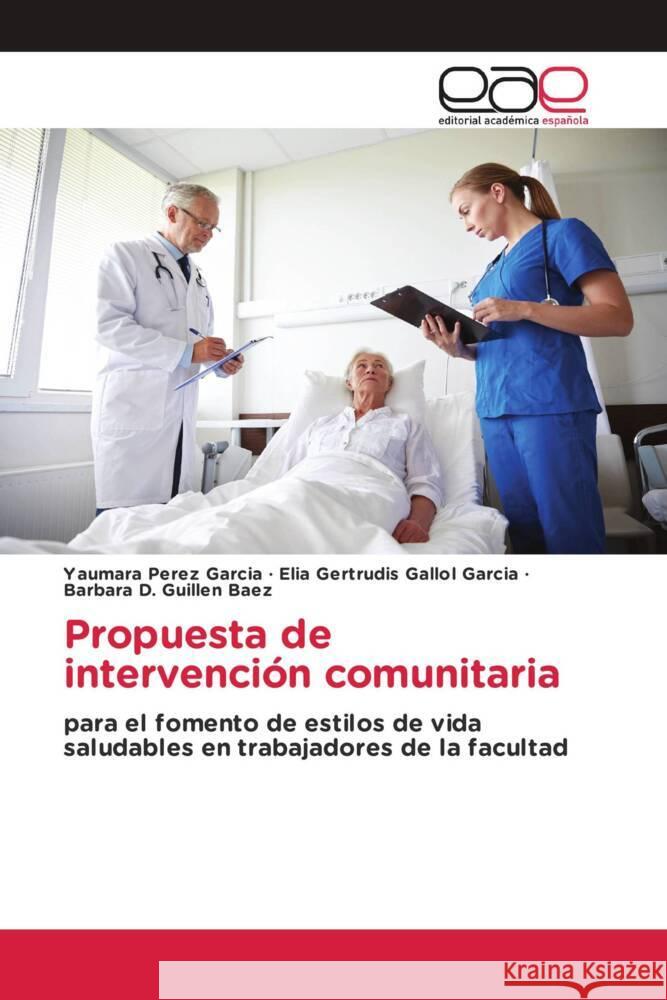 eae
editorial académica española

Yaumara Perez Garcia · Elia Gertrudis Gallol Garcia · Barbara D. Guillen Baez

Propuesta de intervención comunitaria

para el fomento de estilos de vida saludables en trabajadores de la facultad